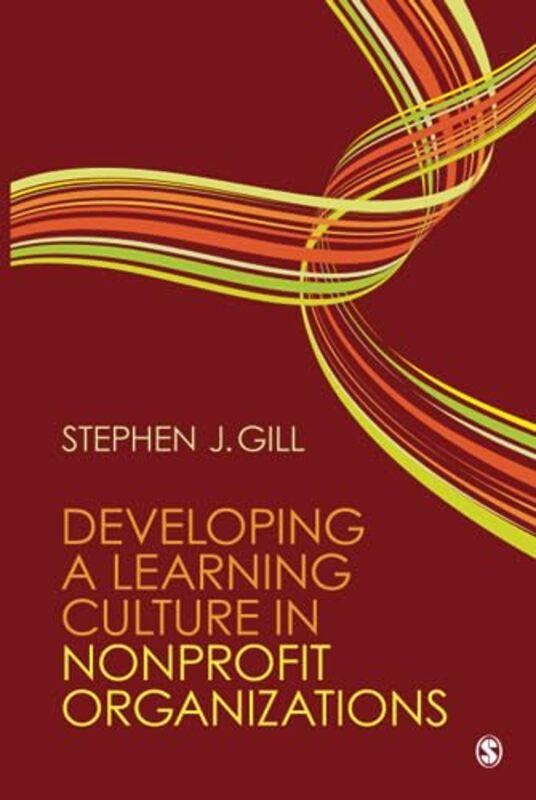 STEPHEN J. GILL

DEVELOPING A LEARNING CULTURE IN NONPROFIT ORGANIZATIONS

S